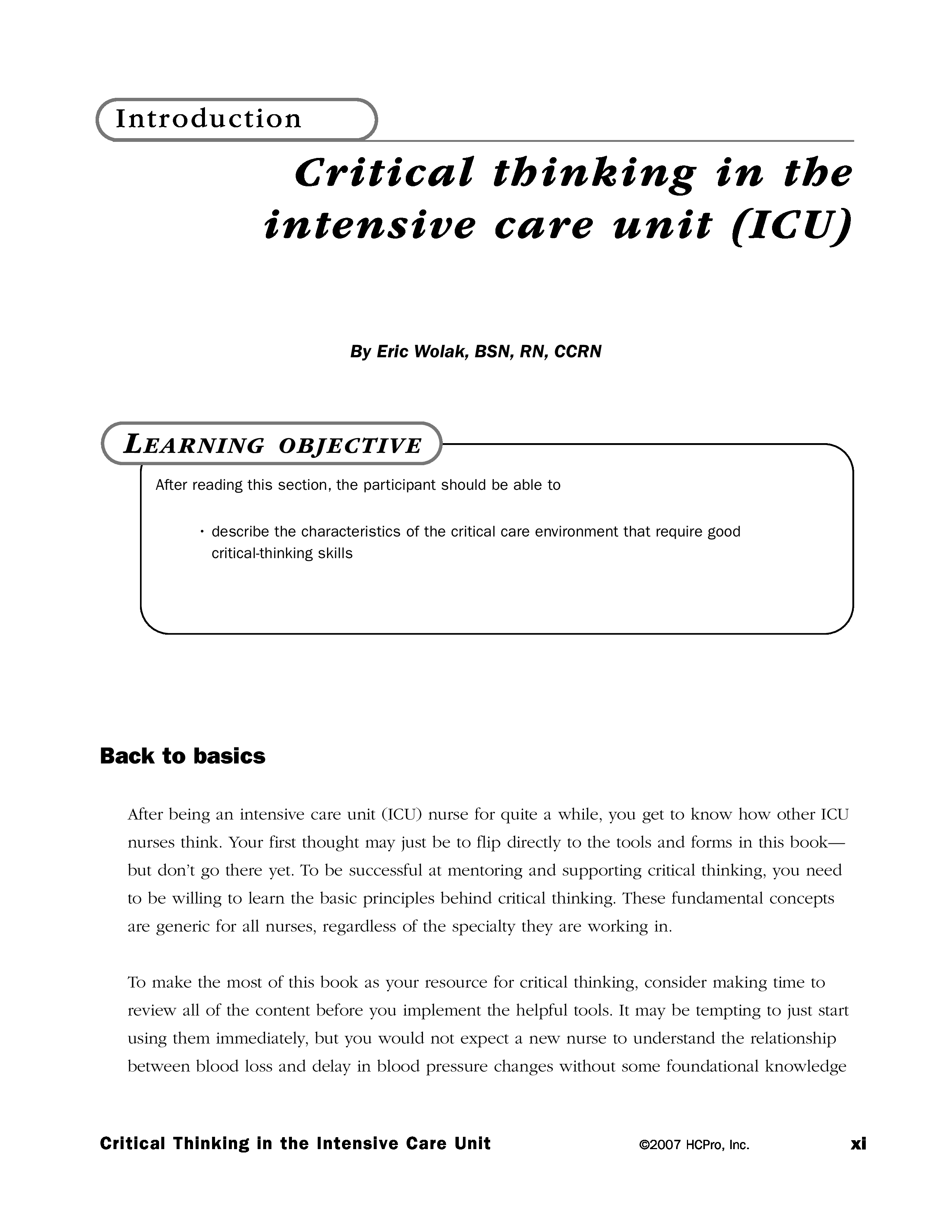 Introduction

Critical thinking in the intensive care unit (ICU)

By Eric Wolak, BSN, RN, CCRN

LEARNING OBJECTIVE

After reading this section, the participant should be able to

• describe the characteristics of the critical care environment that require good critical-thinking skills

Back to basics

After being an intensive care unit (ICU) nurse for quite a while, you get to know how other ICU nurses think. Your first thought may just be to flip directly to the tools and forms in this book—but don't go there yet. To be successful at mentoring and supporting critical thinking, you need to be willing to learn the basic principles behind critical thinking. These fundamental concepts are generic for all nurses, regardless of the specialty they are working in.

To make the most of this book as your resource for critical thinking, consider making time to review all of the content before you implement the helpful tools. It may be tempting to just start using them immediately, but you would not expect a new nurse to understand the relationship between blood loss and delay in blood pressure changes without some foundational knowledge

Critical Thinking in the Intensive Care Unit ©2007 HCPro, Inc. xi